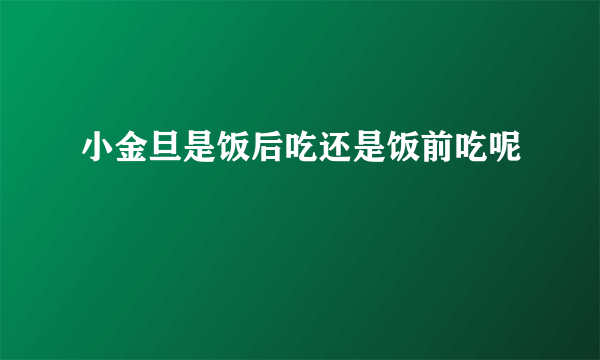 小金旦是饭后吃还是饭前吃呢